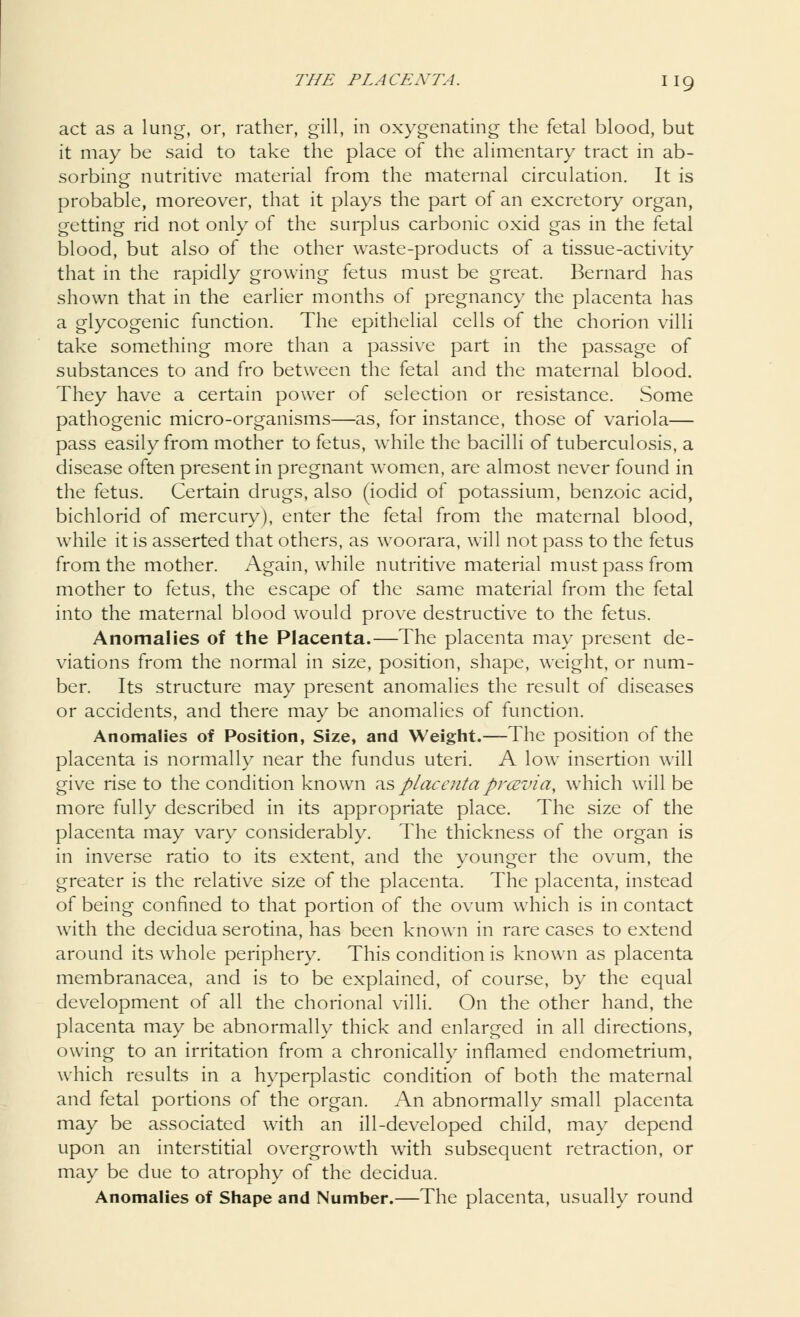 THE PLACENTA. 119

act as a lung, or, rather, gill, in oxygenating the fetal blood, but it may be said to take the place of the alimentary tract in absorbing nutritive material from the maternal circulation. It is probable, moreover, that it plays the part of an excretory organ, getting rid not only of the surplus carbonic oxid gas in the fetal blood, but also of the other waste-products of a tissue-activity that in the rapidly growing fetus must be great. Bernard has shown that in the earlier months of pregnancy the placenta has a glycogenic function. The epithelial cells of the chorion villi take something more than a passive part in the passage of substances to and fro between the fetal and the maternal blood. They have a certain power of selection or resistance. Some pathogenic micro-organisms—as, for instance, those of variola—pass easily from mother to fetus, while the bacilli of tuberculosis, a disease often present in pregnant women, are almost never found in the fetus. Certain drugs, also (iodid of potassium, benzoic acid, bichlorid of mercury), enter the fetal from the maternal blood, while it is asserted that others, as woorara, will not pass to the fetus from the mother. Again, while nutritive material must pass from mother to fetus, the escape of the same material from the fetal into the maternal blood would prove destructive to the fetus.

Anomalies of the Placenta.—The placenta may present deviations from the normal in size, position, shape, weight, or number. Its structure may present anomalies the result of diseases or accidents, and there may be anomalies of function.

Anomalies of Position, Size, and Weight.—The position of the placenta is normally near the fundus uteri. A low insertion will give rise to the condition known as placenta prævia, which will be more fully described in its appropriate place. The size of the placenta may vary considerably. The thickness of the organ is in inverse ratio to its extent, and the younger the ovum, the greater is the relative size of the placenta. The placenta, instead of being confined to that portion of the ovum which is in contact with the decidua serotina, has been known in rare cases to extend around its whole periphery. This condition is known as placenta membranacea, and is to be explained, of course, by the equal development of all the chorional villi. On the other hand, the placenta may be abnormally thick and enlarged in all directions, owing to an irritation from a chronically inflamed endometrium, which results in a hyperplastic condition of both the maternal and fetal portions of the organ. An abnormally small placenta may be associated with an ill-developed child, may depend upon an interstitial overgrowth with subsequent retraction, or may be due to atrophy of the decidua.

Anomalies of Shape and Number.—The placenta, usually round